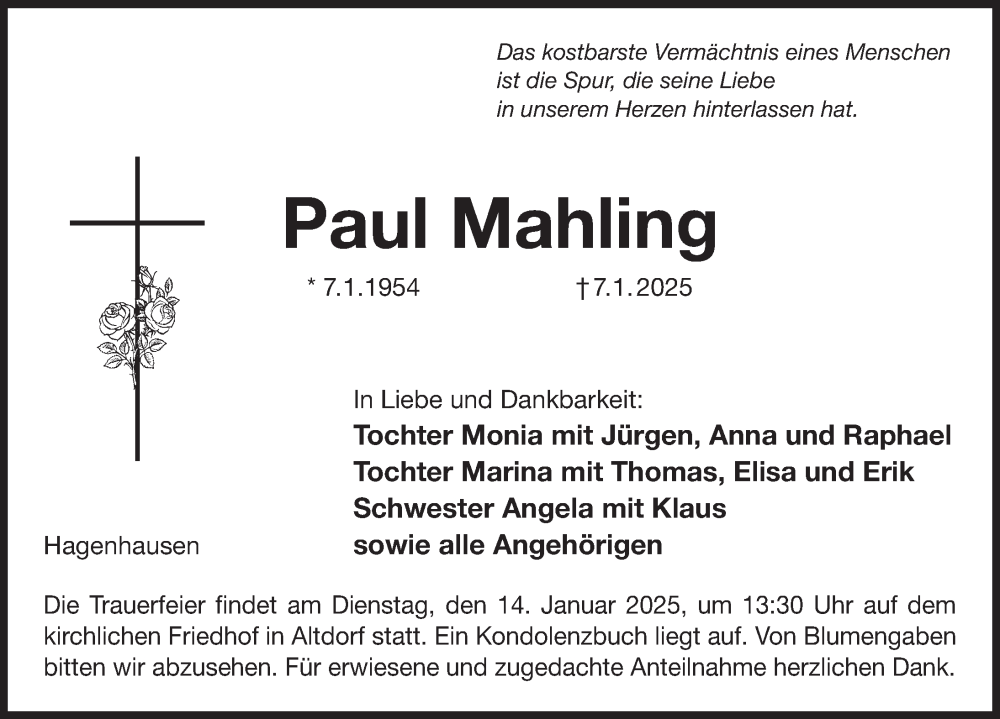 Das kostbarste Vermächtnis eines Menschen
ist die Spur, die seine Liebe
in unserem Herzen hinterlassen hat.

Paul Mahling

* 7.1.1954 † 7.1.2025

In Liebe und Dankbarkeit:
Tochter Monia mit Jürgen, Anna und Raphael
Tochter Marina mit Thomas, Elisa und Erik
Schwester Angela mit Klaus
sowie alle Angehörigen

Hagenhausen

Die Trauerfeier findet am Dienstag, den 14. Januar 2025, um 13:30 Uhr auf dem kirchlichen Friedhof in Altdorf statt. Ein Kondolenzbuch liegt auf. Von Blumengaben bitten wir abzusehen. Für erwiesene und zugedachte Anteilnahme herzlichen Dank.